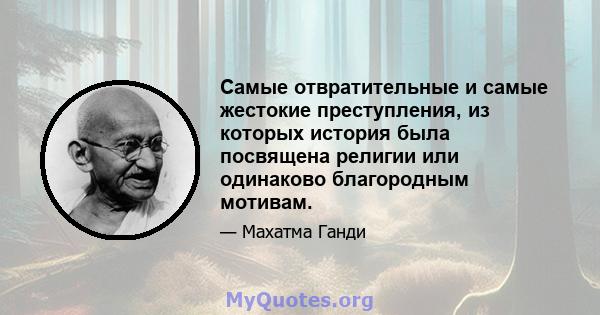 Самые отвратительные и самые жестокие преступления, из которых история была посвящена религии или одинаково благородным мотивам.

— Махатма Ганди

MyQuotes.org